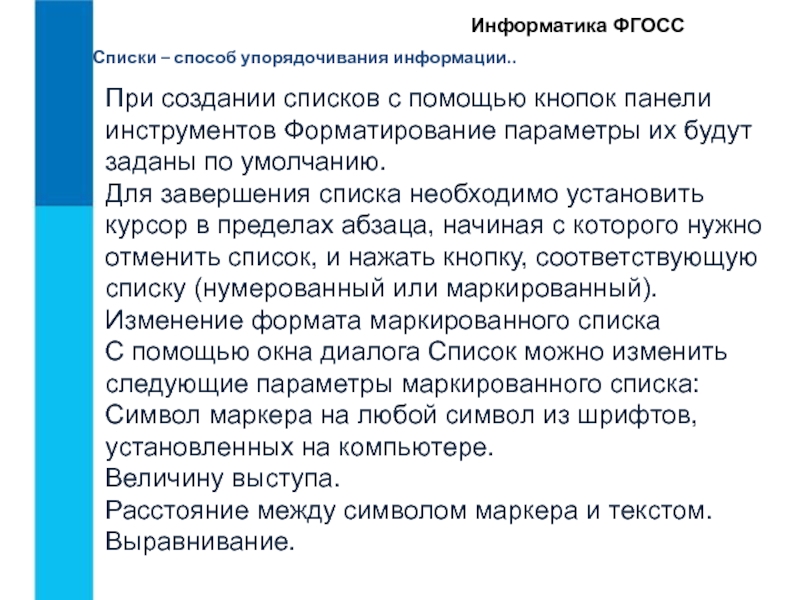 Информатика ФГОСС

Списки – способ упорядочивания информации..

При создании списков с помощью кнопок панели инструментов Форматирование параметры их будут заданы по умолчанию.
Для завершения списка необходимо установить курсор в пределах абзаца, начиная с которого нужно отменить список, и нажать кнопку, соответствующую списку (нумерованный или маркированный).
Изменение формата маркированного списка
С помощью окна диалога Список можно изменить следующие параметры маркированного списка:
Символ маркера на любой символ из шрифтов, установленных на компьютере.
Величину выступа.
Расстояние между символом маркера и текстом.
Выравнивание.